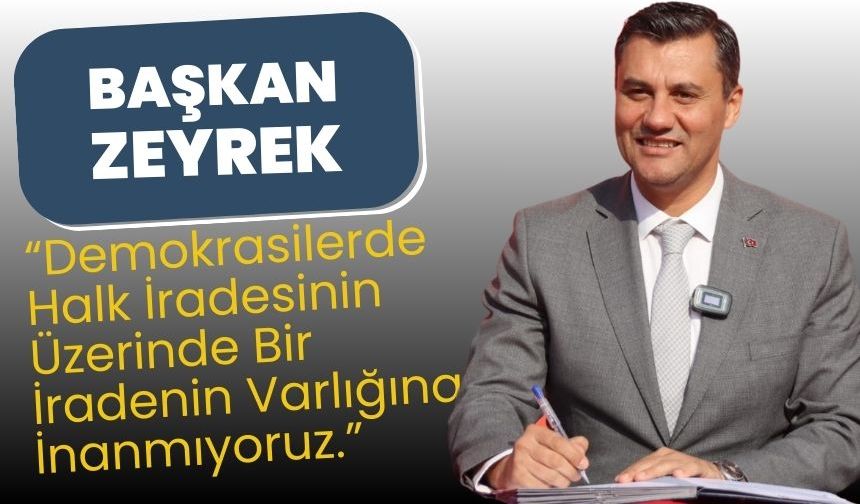 BAŞKAN ZEYREK

“Demokrasilerde Halk İradesinin Üzerinde Bir İradenin Varlığına İnanmıyoruz.”